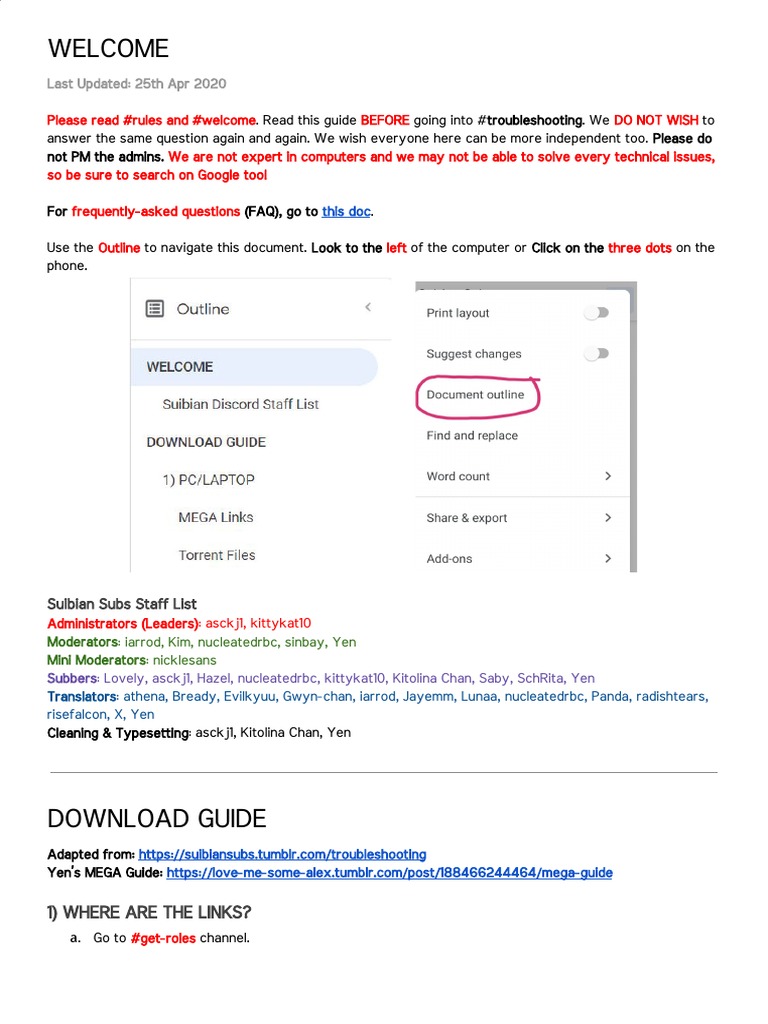 WELCOME

Last Updated: 25th Apr 2020

Please read #rules and #welcome. Read this guide BEFORE going into #troubleshooting. We DO NOT WISH to answer the same question again and again. We wish everyone here can be more independent too. Please do not PM the admins. We are not expert in computers and we may not be able to solve every technical issues, so be sure to search on Google too!

For frequently-asked questions (FAQ), go to this doc.

Use the Outline to navigate this document. Look to the left of the computer or Click on the three dots on the phone.

Outline
WELCOME
Suibian Discord Staff List
DOWNLOAD GUIDE
1) PC/LAPTOP
MEGA Links
Torrent Files

Print layout
Suggest changes
Document outline
Find and replace
Word count
Share & export
Add-ons

Suibian Subs Staff List
Administrators (Leaders): asckj1, kittykat10
Moderators: iarrod, Kim, nucleatedrbc, sinbay, Yen
Mini Moderators: nicklesans
Subbers: Lovely, asckj1, Hazel, nucleatedrbc, kittykat10, Kitolina Chan, Saby, SchRita, Yen
Translators: athena, Bready, Evilkyuu, Gwyn-chan, iarrod, Jayemm, Lunaa, nucleatedrbc, Panda, radishtears, risefalcon, X, Yen
Cleaning & Typesetting: asckj1, Kitolina Chan, Yen

DOWNLOAD GUIDE

Adapted from: https://suibiansubs.tumblr.com/troubleshooting
Yen's MEGA Guide: https://love-me-some-alex.tumblr.com/post/188466244464/mega-guide

1) WHERE ARE THE LINKS?
a. Go to #get-roles channel.